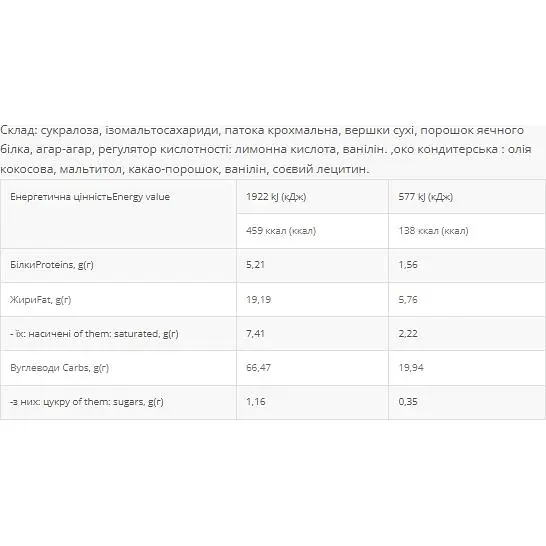 Склад: сукралоза, ізомальтосахариди, патока крохмальна, вершки сухі, порошок яєчного білка, агар-агар, регулятор кислотності: лимонна кислота, ванілін. ,око кондитерська : олія кокосова, мальтитол, какао-порошок, ванілін, соєвий лецитин.

| Енергетична цінністьEnergy value | 1922 kJ (кДж) | 577 kJ (кДж) |
|---|---|---|
| | 459 ккал (ккал) | 138 ккал (ккал) |
| БілкиProteins, g(г) | 5,21 | 1,56 |
| ЖириFat, g(г) | 19,19 | 5,76 |
| - їх: насичені of them: saturated, g(г) | 7,41 | 2,22 |
| Вуглеводи Carbs, g(г) | 66,47 | 19,94 |
| -з них: цукру of them: sugars, g(г) | 1,16 | 0,35 |